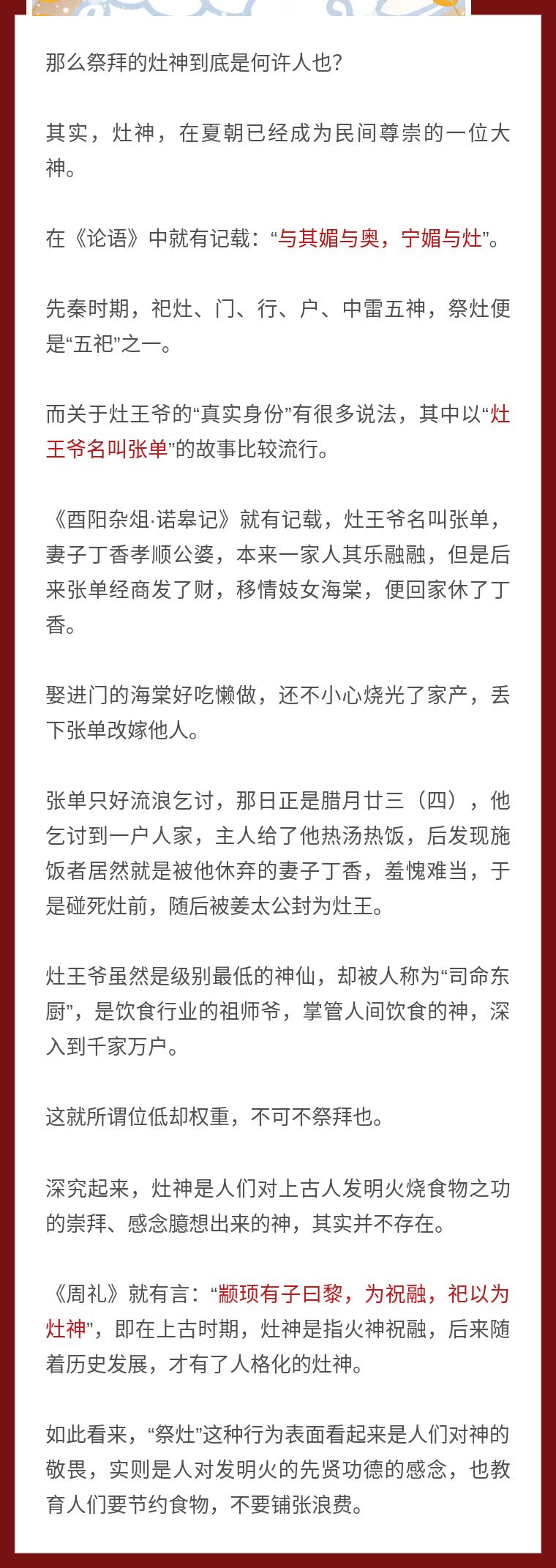 那么祭拜的灶神到底是何许人也?

其实，灶神，在夏朝已经成为民间尊崇的一位大神。

在《论语》中就有记载:“与其媚与奥，宁媚与灶”。

先秦时期，祀灶、门、行、户、中雷五神，祭灶便是“五祀”之一。

而关于灶王爷的“真实身份”有很多说法，其中以“灶王爷名叫张单”的故事比较流行。

《酉阳杂俎·诺皋记》就有记载，灶王爷名叫张单，妻子丁香孝顺公婆，本来一家人其乐融融，但是后来张单经商发了财，移情妓女海棠，便回家休了丁香。

娶进门的海棠好吃懒做，还不小心烧光了家产，丢下张单改嫁他人。

张单只好流浪乞讨，那日正是腊月廿三（四），他乞讨到一户人家，主人给了他热汤热饭，后发现施饭者居然就是被他休弃的妻子丁香，羞愧难当，于是碰死灶前，随后被姜太公封为灶王。

灶王爷虽然是级别最低的神仙，却被人称为“司命东厨”，是饮食行业的祖师爷，掌管人间饮食的神，深入到千家万户。

这就所谓位低却权重，不可不祭拜也。

深究起来，灶神是人们对上古人发明火烧食物之功的崇拜、感念臆想出来的神，其实并不存在。

《周礼》就有言:“颛顼有子曰黎，为祝融，祀以为灶神”，即在上古时期，灶神是指火神祝融，后来随着历史发展，才有了人格化的灶神。

如此看来，“祭灶”这种行为表面看起来是人们对神的敬畏，实则是人对发明火的先贤功德的感念，也教育人们要节约食物，不要铺张浪费。